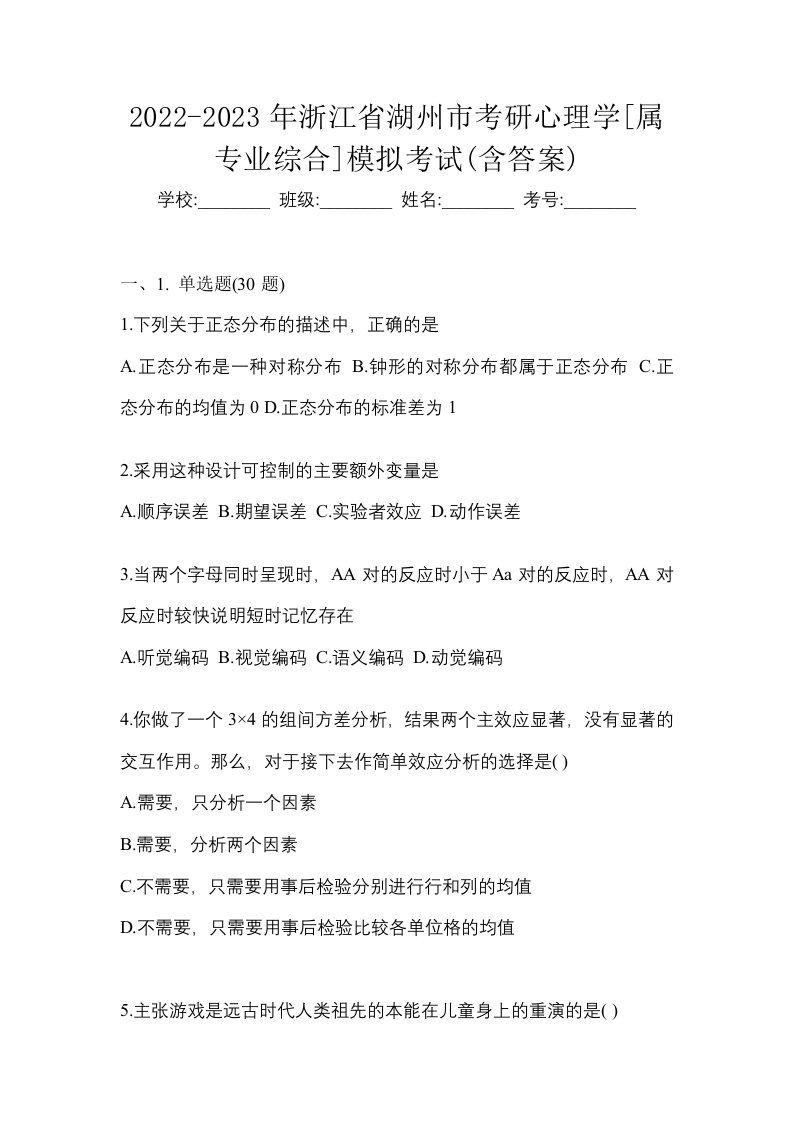 2022-2023 年浙江省湖州市考研心理学[属专业综合]模拟考试(含答案)

学校:________ 班级:________ 姓名:________ 考号:________

一、1. 单选题(30 题)

1.下列关于正态分布的描述中，正确的是

A.正态分布是一种对称分布 B.钟形的对称分布都属于正态分布 C.正态分布的均值为 0 D.正态分布的标准差为 1

2.采用这种设计可控制的主要额外变量是

A.顺序误差 B.期望误差 C.实验者效应 D.动作误差

3.当两个字母同时呈现时，AA 对的反应时小于 Aa 对的反应时，AA 对反应时较快说明短时记忆存在

A.听觉编码 B.视觉编码 C.语义编码 D.动觉编码

4.你做了一个 3×4 的组间方差分析，结果两个主效应显著，没有显著的交互作用。那么，对于接下去作简单效应分析的选择是( )

A.需要，只分析一个因素

B.需要，分析两个因素

C.不需要，只需要用事后检验分别进行行和列的均值

D.不需要，只需要用事后检验比较各单位格的均值

5.主张游戏是远古时代人类祖先的本能在儿童身上的重演的是( )